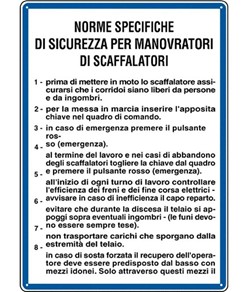 NORME SPECIFICHE
DI SICUREZZA PER MANOVRATORI
DI SCAFFALATORI

1 - prima di mettere in moto lo scaffalatore assicurarsi che i corridoi siano liberi da persone e da ingombri.

2 - per la messa in marcia inserire l'apposita chiave nel quadro di comando.

3 - in caso di emergenza premere il pulsante rosso (emergenza).

4 - al termine del lavoro e nei casi di abbandono degli scaffalatori togliere la chiave dal quadro e premere il pulsante rosso (emergenza).

5 - all'inizio di ogni turno di lavoro controllare l'efficienza dei freni e dei fine corsa elettrici - avvisare in caso di inefficienza il capo reparto.

6 - evitare che durante la discesa il telaio si appoggi sopra eventuali ingombri - (le funi devono essere sempre tese).

7 - non trasportare carichi che sporgano dalla estremità del telaio.

8 - in caso di sosta forzata il recupero dell'operatore deve essere predisposto dal basso con mezzi idonei. Solo attraverso questi mezzi il